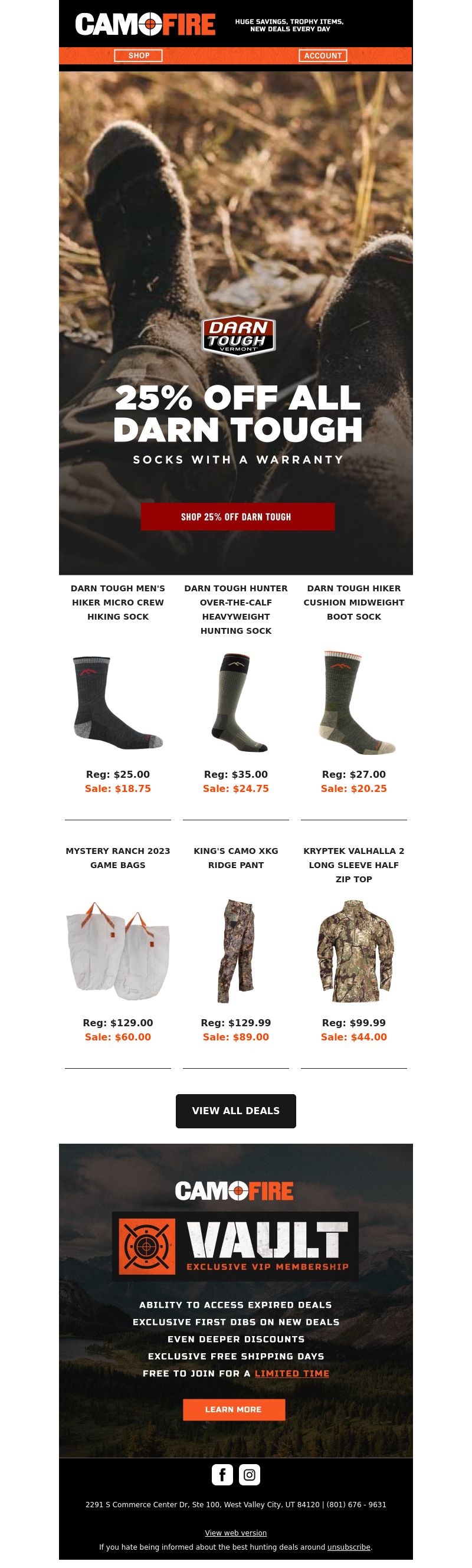 CAMOFIRE

HUGE SAVINGS, TROPHY ITEMS, NEW DEALS EVERY DAY

SHOP

ACCOUNT

DARN TOUGH VERMONT

25% OFF ALL DARN TOUGH

SOCKS WITH A WARRANTY

SHOP 25% OFF DARN TOUGH

DARN TOUGH MEN'S HIKER MICRO CREW HIKING SOCK

Reg: $25.00
Sale: $18.75

DARN TOUGH HUNTER OVER-THE-CALF HEAVYWEIGHT HUNTING SOCK

Reg: $35.00
Sale: $24.75

DARN TOUGH HIKER CUSHION MIDWEIGHT BOOT SOCK

Reg: $27.00
Sale: $20.25

MYSTERY RANCH 2023 GAME BAGS

Reg: $129.00
Sale: $60.00

KING'S CAMO XKG RIDGE PANT

Reg: $129.99
Sale: $89.00

KRYPTEK VALHALLA 2 LONG SLEEVE HALF ZIP TOP

Reg: $99.99
Sale: $44.00

VIEW ALL DEALS

CAMOFIRE

VAULT

EXCLUSIVE VIP MEMBERSHIP

ABILITY TO ACCESS EXPIRED DEALS
EXCLUSIVE FIRST DIBS ON NEW DEALS
EVEN DEEPER DISCOUNTS
EXCLUSIVE FREE SHIPPING DAYS
FREE TO JOIN FOR A LIMITED TIME

LEARN MORE

2291 S Commerce Center Dr, Ste 100, West Valley City, UT 84120 | (801) 676 - 9631

View web version

If you hate being informed about the best hunting deals around unsubscribe.